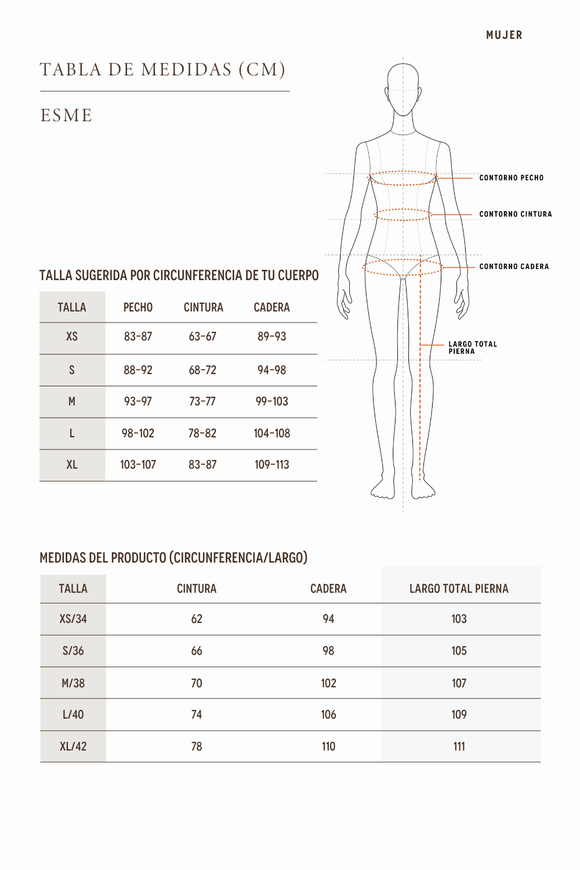 MUJER

TABLA DE MEDIDAS (CM)

ESME

CONTORNO PECHO

CONTORNO CINTURA

CONTORNO CADERA

LARGO TOTAL PIERNA

TALLA SUGERIDA POR CIRCUNFERENCIA DE TU CUERPO

| TALLA | PECHO | CINTURA | CADERA |
|---|---|---|---|
| XS | 83-87 | 63-67 | 89-93 |
| S | 88-92 | 68-72 | 94-98 |
| M | 93-97 | 73-77 | 99-103 |
| L | 98-102 | 78-82 | 104-108 |
| XL | 103-107 | 83-87 | 109-113 |

MEDIDAS DEL PRODUCTO (CIRCUNFERENCIA/LARGO)

| TALLA | CINTURA | CADERA | LARGO TOTAL PIERNA |
|---|---|---|---|
| XS/34 | 62 | 94 | 103 |
| S/36 | 66 | 98 | 105 |
| M/38 | 70 | 102 | 107 |
| L/40 | 74 | 106 | 109 |
| XL/42 | 78 | 110 | 111 |